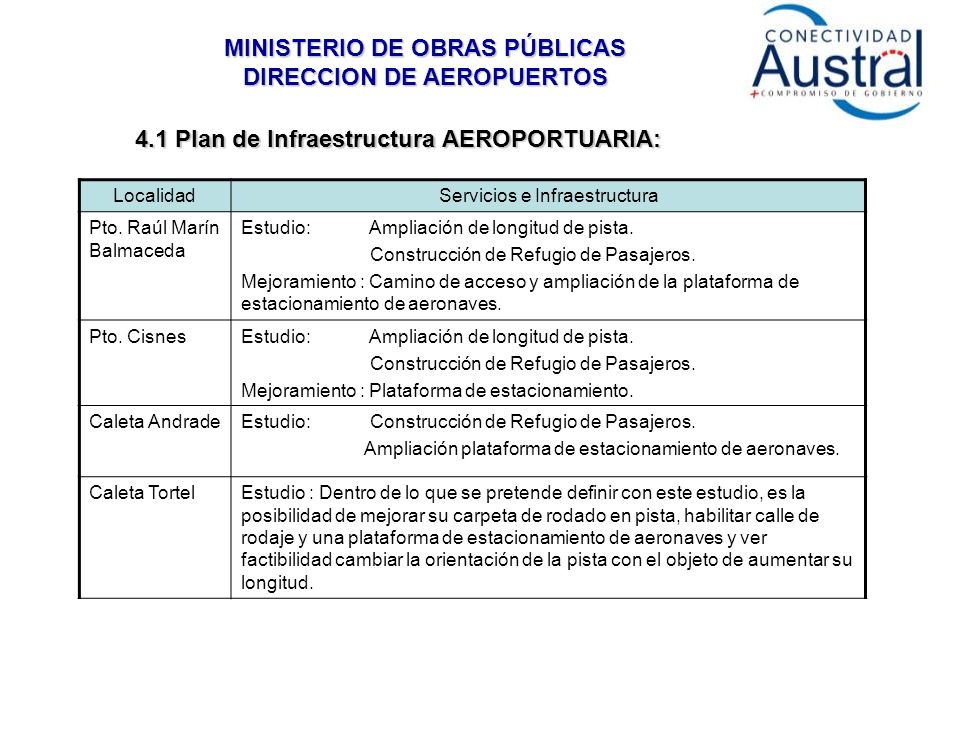 MINISTERIO DE OBRAS PÚBLICAS
DIRECCION DE AEROPUERTOS

CONECTIVIDAD
Austral
+COMPROMISO DE GOBIERNO

4.1 Plan de Infraestructura AEROPORTUARIA:

| Localidad | Servicios e Infraestructura |
|---|---|
| Pto. Raúl Marín Balmaceda | Estudio: Ampliación de longitud de pista. Construcción de Refugio de Pasajeros. Mejoramiento : Camino de acceso y ampliación de la plataforma de estacionamiento de aeronaves. |
| Pto. Cisnes | Estudio: Ampliación de longitud de pista. Construcción de Refugio de Pasajeros. Mejoramiento : Plataforma de estacionamiento. |
| Caleta Andrade | Estudio: Construcción de Refugio de Pasajeros. Ampliación plataforma de estacionamiento de aeronaves. |
| Caleta Tortel | Estudio : Dentro de lo que se pretende definir con este estudio, es la posibilidad de mejorar su carpeta de rodado en pista, habilitar calle de rodaje y una plataforma de estacionamiento de aeronaves y ver factibilidad cambiar la orientación de la pista con el objeto de aumentar su longitud. |